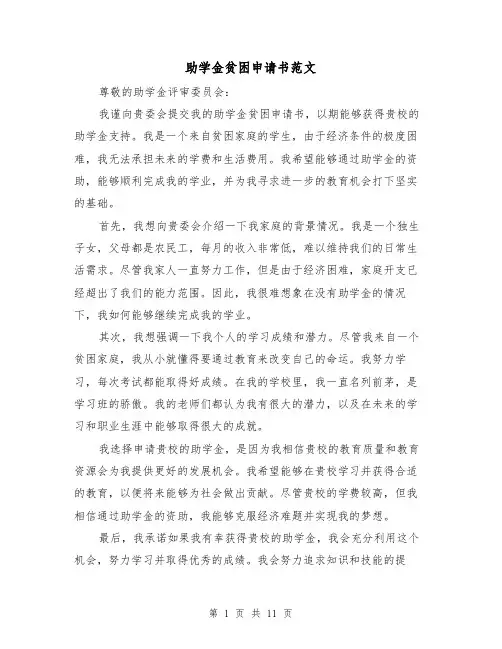 助学金贫困申请书范文

尊敬的助学金评审委员会：

我谨向贵委会提交我的助学金贫困申请书，以期能够获得贵校的助学金支持。我是一个来自贫困家庭的学生，由于经济条件的极度困难，我无法承担未来的学费和生活费用。我希望能够通过助学金的资助，能够顺利完成我的学业，并为我寻求进一步的教育机会打下坚实的基础。

首先，我想向贵委会介绍一下我家庭的背景情况。我是一个独生子女，父母都是农民工，每月的收入非常低，难以维持我们的日常生活需求。尽管我家人一直努力工作，但是由于经济困难，家庭开支已经超出了我们的能力范围。因此，我很难想象在没有助学金的情况下，我如何能够继续完成我的学业。

其次，我想强调一下我个人的学习成绩和潜力。尽管我来自一个贫困家庭，我从小就懂得要通过教育来改变自己的命运。我努力学习，每次考试都能取得好成绩。在我的学校里，我一直名列前茅，是学习班的骄傲。我的老师们都认为我有很大的潜力，以及在未来的学习和职业生涯中能够取得很大的成就。

我选择申请贵校的助学金，是因为我相信贵校的教育质量和教育资源会为我提供更好的发展机会。我希望能够在贵校学习并获得合适的教育，以便将来能够为社会做出贡献。尽管贵校的学费较高，但我相信通过助学金的资助，我能够克服经济难题并实现我的梦想。

最后，我承诺如果我有幸获得贵校的助学金，我会充分利用这个机会，努力学习并取得优秀的成绩。我会努力追求知识和技能的提

第 1 页 共 11 页